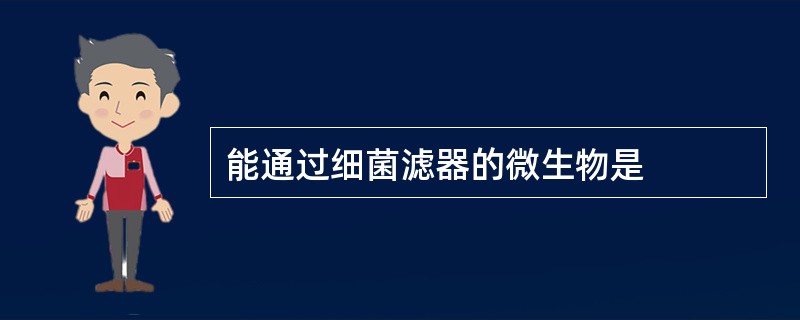 能通过细菌滤器的微生物是